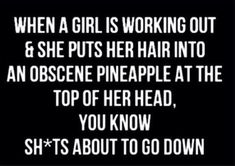 WHEN A GIRL IS WORKING OUT & SHE PUTS HER HAIR INTO AN OBSCENE PINEAPPLE AT THE TOP OF HER HEAD, YOU KNOW SH*TS ABOUT TO GO DOWN